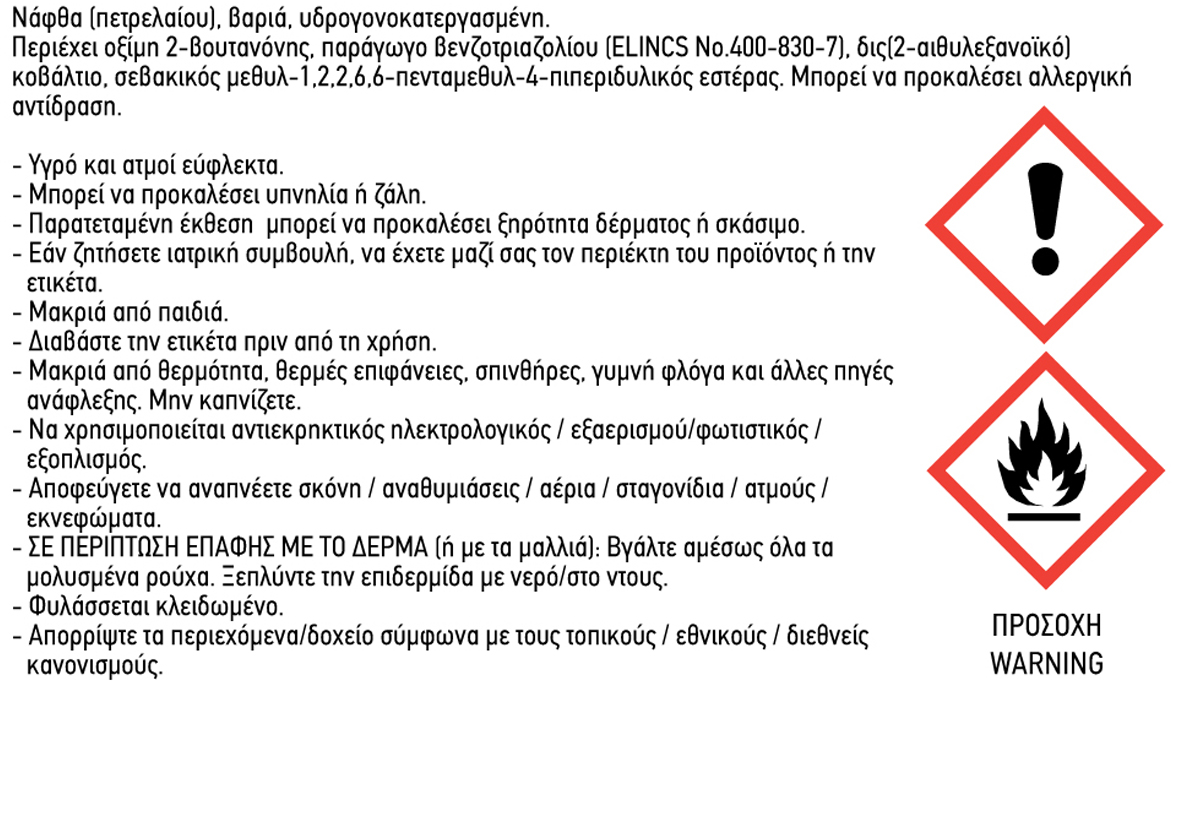 Νάφθα (πετρελαίου), βαριά, υδρογονοκατεργασμένη.
Περιέχει οξίμη 2-βουτανόνης, παράγωγο βενζοτριαζολίου (ELINCS No.400-830-7), δις(2-αιθυλεξανοϊκό) κοβάλτιο, σεβακικός μεθυλ-1,2,2,6,6-πενταμεθυλ-4-πιπεριδυλικός εστέρας. Μπορεί να προκαλέσει αλλεργική αντίδραση.

- Υγρό και ατμοί εύφλεκτα.
- Μπορεί να προκαλέσει υπνηλία ή ζάλη.
- Παρατεταμένη έκθεση μπορεί να προκαλέσει ξηρότητα δέρματος ή σκάσιμο.
- Εάν ζητήσετε ιατρική συμβουλή, να έχετε μαζί σας τον περιέκτη του προϊόντος ή την ετικέτα.
- Μακριά από παιδιά.
- Διαβάστε την ετικέτα πριν από τη χρήση.
- Μακριά από θερμότητα, θερμές επιφάνειες, σπινθήρες, γυμνή φλόγα και άλλες πηγές ανάφλεξης. Μην καπνίζετε.
- Να χρησιμοποιείται αντιεκρηκτικός ηλεκτρολογικός / εξαερισμού/φωτιστικός / εξοπλισμός.
- Αποφεύγετε να αναπνέετε σκόνη / αναθυμιάσεις / αέρια / σταγονίδια / ατμούς / εκνεφώματα.
- ΣΕ ΠΕΡΙΠΤΩΣΗ ΕΠΑΦΗΣ ΜΕ ΤΟ ΔΕΡΜΑ (ή με τα μαλλιά): Βγάλτε αμέσως όλα τα μολυσμένα ρούχα. Ξεπλύντε την επιδερμίδα με νερό/στο ντους.
- Φυλάσσεται κλειδωμένο.
- Απορρίψτε τα περιεχόμενα/δοχείο σύμφωνα με τους τοπικούς / εθνικούς / διεθνείς κανονισμούς.

ΠΡΟΣΟΧΗ
WARNING